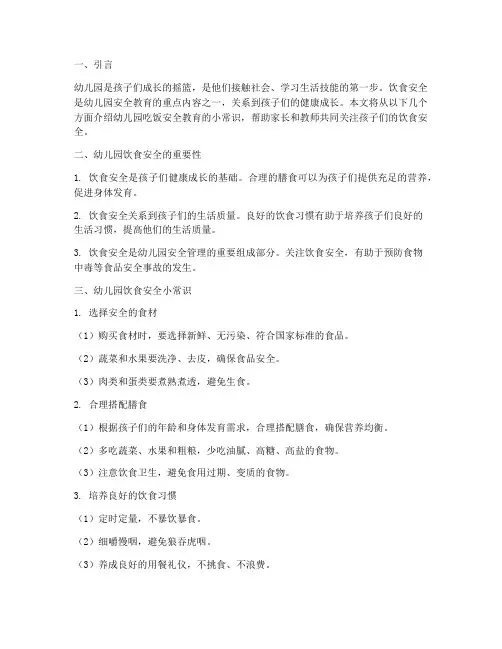 一、引言

幼儿园是孩子们成长的摇篮，是他们接触社会、学习生活技能的第一步。饮食安全是幼儿园安全教育的重点内容之一，关系到孩子们的健康成长。本文将从以下几个方面介绍幼儿园吃饭安全教育的小常识，帮助家长和教师共同关注孩子们的饮食安全。

二、幼儿园饮食安全的重要性

1. 饮食安全是孩子们健康成长的基础。合理的膳食可以为孩子们提供充足的营养，促进身体发育。

2. 饮食安全关系到孩子们的生活质量。良好的饮食习惯有助于培养孩子们良好的生活习惯，提高他们的生活质量。

3. 饮食安全是幼儿园安全管理的重要组成部分。关注饮食安全，有助于预防食物中毒等食品安全事故的发生。

三、幼儿园饮食安全小常识

1. 选择安全的食材

（1）购买食材时，要选择新鲜、无污染、符合国家标准的食品。

（2）蔬菜和水果要洗净、去皮，确保食品安全。

（3）肉类和蛋类要煮熟煮透，避免生食。

2. 合理搭配膳食

（1）根据孩子们的年龄和身体发育需求，合理搭配膳食，确保营养均衡。

（2）多吃蔬菜、水果和粗粮，少吃油腻、高糖、高盐的食物。

（3）注意饮食卫生，避免食用过期、变质的食物。

3. 培养良好的饮食习惯

（1）定时定量，不暴饮暴食。

（2）细嚼慢咽，避免狼吞虎咽。

（3）养成良好的用餐礼仪，不挑食、不浪费。